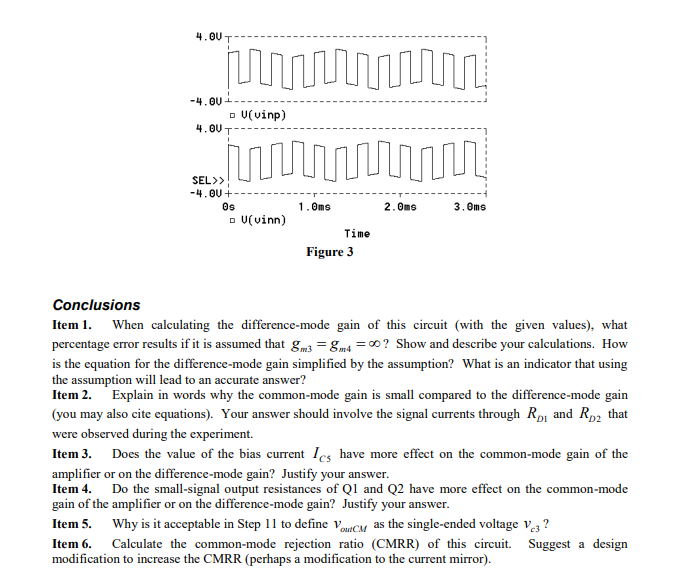 4.0V

-4.0V

□ V(vinp)

4.0V

SEL>>

-4.0V

0s 1.0ms 2.0ms 3.0ms

□ V(vinn)

Time

Figure 3

Conclusions

Item 1. When calculating the difference-mode gain of this circuit (with the given values), what percentage error results if it is assumed that $g_{m3} = g_{m4} = \infty$? Show and describe your calculations. How is the equation for the difference-mode gain simplified by the assumption? What is an indicator that using the assumption will lead to an accurate answer?

Item 2. Explain in words why the common-mode gain is small compared to the difference-mode gain (you may also cite equations). Your answer should involve the signal currents through $R_{D1}$ and $R_{D2}$ that were observed during the experiment.

Item 3. Does the value of the bias current $I_{C5}$ have more effect on the common-mode gain of the amplifier or on the difference-mode gain? Justify your answer.

Item 4. Do the small-signal output resistances of Q1 and Q2 have more effect on the common-mode gain of the amplifier or on the difference-mode gain? Justify your answer.

Item 5. Why is it acceptable in Step 11 to define $v_{outCM}$ as the single-ended voltage $v_{c3}$?

Item 6. Calculate the common-mode rejection ratio (CMRR) of this circuit. Suggest a design modification to increase the CMRR (perhaps a modification to the current mirror).